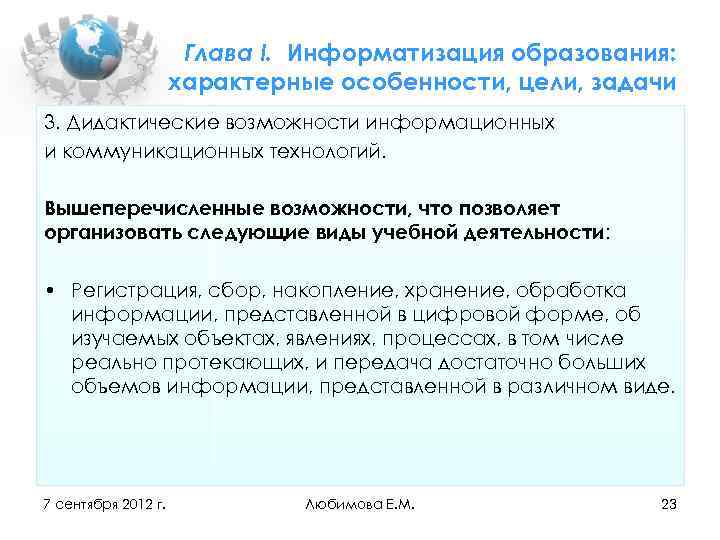 Глава I. Информатизация образования: характерные особенности, цели, задачи

3. Дидактические возможности информационных и коммуникационных технологий.

Вышеперечисленные возможности, что позволяет организовать следующие виды учебной деятельности:

• Регистрация, сбор, накопление, хранение, обработка информации, представленной в цифровой форме, об изучаемых объектах, явлениях, процессах, в том числе реально протекающих, и передача достаточно больших объемов информации, представленной в различном виде.

7 сентября 2012 г.

Любимова Е.М.

23